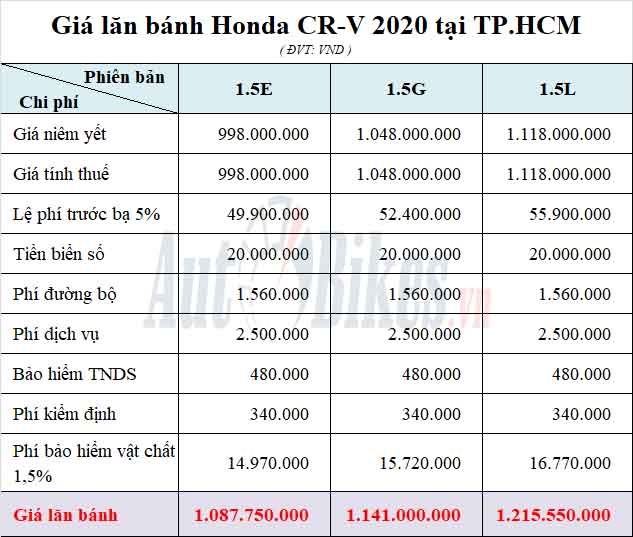 Giá lăn bánh Honda CR-V 2020 tại TP.HCM
( ĐVT: VND )

| Phiên bản / Chi phí | 1.5E | 1.5G | 1.5L |
|---|---|---|---|
| Giá niêm yết | 998.000.000 | 1.048.000.000 | 1.118.000.000 |
| Giá tính thuế | 998.000.000 | 1.048.000.000 | 1.118.000.000 |
| Lệ phí trước bạ 5% | 49.900.000 | 52.400.000 | 55.900.000 |
| Tiền biển số | 20.000.000 | 20.000.000 | 20.000.000 |
| Phí đường bộ | 1.560.000 | 1.560.000 | 1.560.000 |
| Phí dịch vụ | 2.500.000 | 2.500.000 | 2.500.000 |
| Bảo hiểm TNDS | 480.000 | 480.000 | 480.000 |
| Phí kiểm định | 340.000 | 340.000 | 340.000 |
| Phí bảo hiểm vật chất 1,5% | 14.970.000 | 15.720.000 | 16.770.000 |
| Giá lăn bánh | 1.087.750.000 | 1.141.000.000 | 1.215.550.000 |

AutoBikes.vn